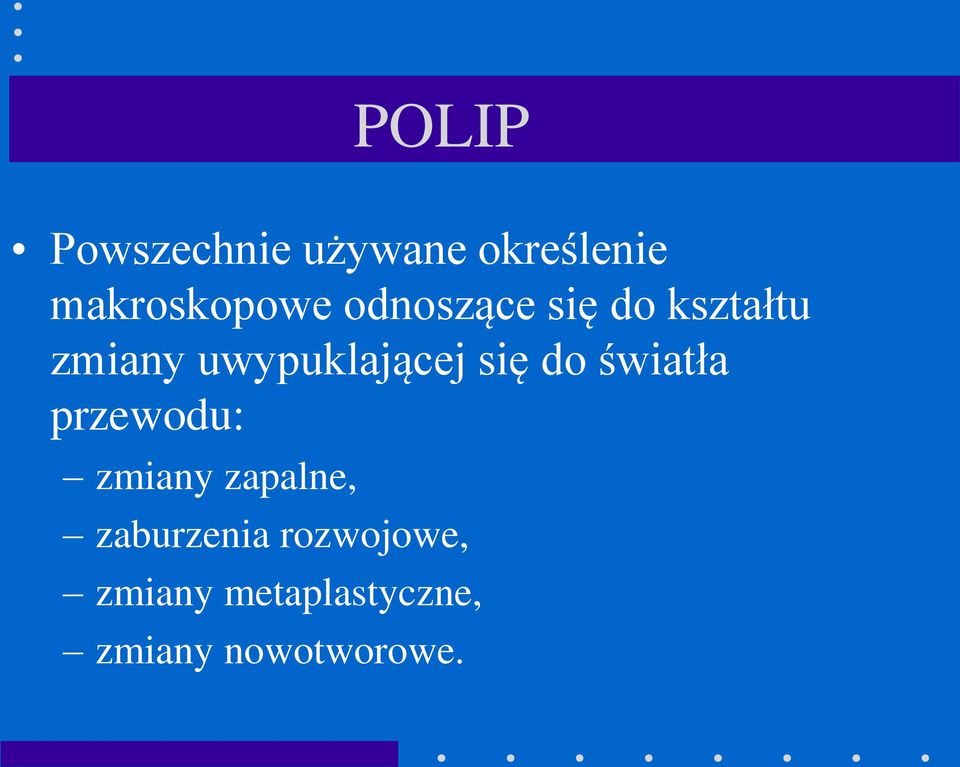 POLIP

• Powszechnie używane określenie makroskopowe odnoszące się do kształtu zmiany uwypuklającej się do światła przewodu:

– zmiany zapalne,
– zaburzenia rozwojowe,
– zmiany metaplastyczne,
– zmiany nowotworowe.